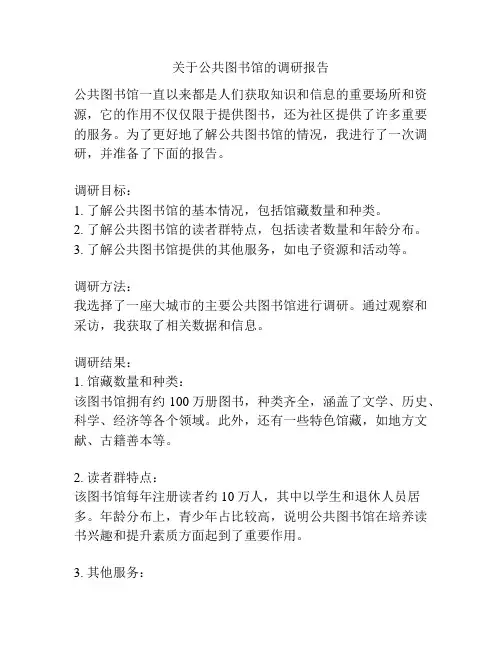 关于公共图书馆的调研报告

公共图书馆一直以来都是人们获取知识和信息的重要场所和资源，它的作用不仅仅限于提供图书，还为社区提供了许多重要的服务。为了更好地了解公共图书馆的情况，我进行了一次调研，并准备了下面的报告。

调研目标：
1. 了解公共图书馆的基本情况，包括馆藏数量和种类。
2. 了解公共图书馆的读者群特点，包括读者数量和年龄分布。
3. 了解公共图书馆提供的其他服务，如电子资源和活动等。

调研方法：
我选择了一座大城市的主要公共图书馆进行调研。通过观察和采访，我获取了相关数据和信息。

调研结果：
1. 馆藏数量和种类：
该图书馆拥有约 100 万册图书，种类齐全，涵盖了文学、历史、科学、经济等各个领域。此外，还有一些特色馆藏，如地方文献、古籍善本等。

2. 读者群特点：
该图书馆每年注册读者约 10 万人，其中以学生和退休人员居多。年龄分布上，青少年占比较高，说明公共图书馆在培养读书兴趣和提升素质方面起到了重要作用。

3. 其他服务：